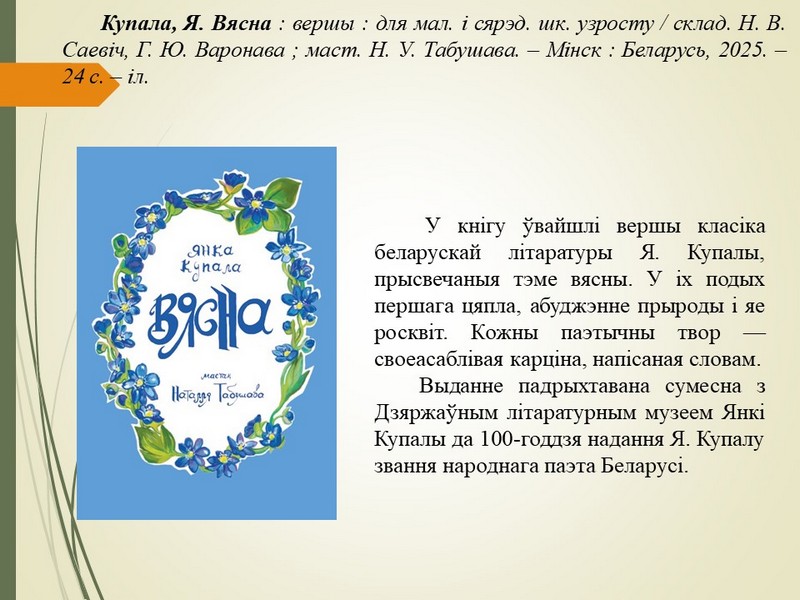 Купала, Я. Вясна : вершы : для мал. і сярэд. шк. узросту / склад. Н. В. Саевіч, Г. Ю. Варонава ; маст. Н. У. Табушава. – Мінск : Беларусь, 2025. – 24 с. – іл.

Янка Купала

Вясна

мастак Наталля Табушава

У кнігу ўвайшлі вершы класіка беларускай літаратуры Я. Купалы, прысвечаныя тэме вясны. У іх подых першага цяпла, абуджэнне прыроды і яе росквіт. Кожны паэтычны твор — своеасаблівая карціна, напісаная словам.

Выданне падрыхтавана сумесна з Дзяржаўным літаратурным музеем Янкі Купалы да 100-годдзя надання Я. Купалу звання народнага паэта Беларусі.